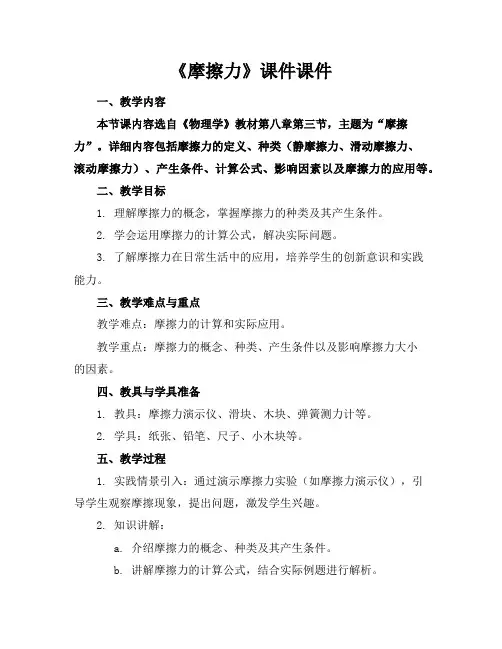 《摩擦力》课件课件

一、教学内容

本节课内容选自《物理学》教材第八章第三节，主题为“摩擦力”。详细内容包括摩擦力的定义、种类（静摩擦力、滑动摩擦力、滚动摩擦力）、产生条件、计算公式、影响因素以及摩擦力的应用等。

二、教学目标

1. 理解摩擦力的概念，掌握摩擦力的种类及其产生条件。

2. 学会运用摩擦力的计算公式，解决实际问题。

3. 了解摩擦力在日常生活中的应用，培养学生的创新意识和实践能力。

三、教学难点与重点

教学难点：摩擦力的计算和实际应用。

教学重点：摩擦力的概念、种类、产生条件以及影响摩擦力大小的因素。

四、教具与学具准备

1. 教具：摩擦力演示仪、滑块、木块、弹簧测力计等。

2. 学具：纸张、铅笔、尺子、小木块等。

五、教学过程

1. 实践情景引入：通过演示摩擦力实验（如摩擦力演示仪），引导学生观察摩擦现象，提出问题，激发学生兴趣。

2. 知识讲解：

a. 介绍摩擦力的概念、种类及其产生条件。

b. 讲解摩擦力的计算公式，结合实际例题进行解析。